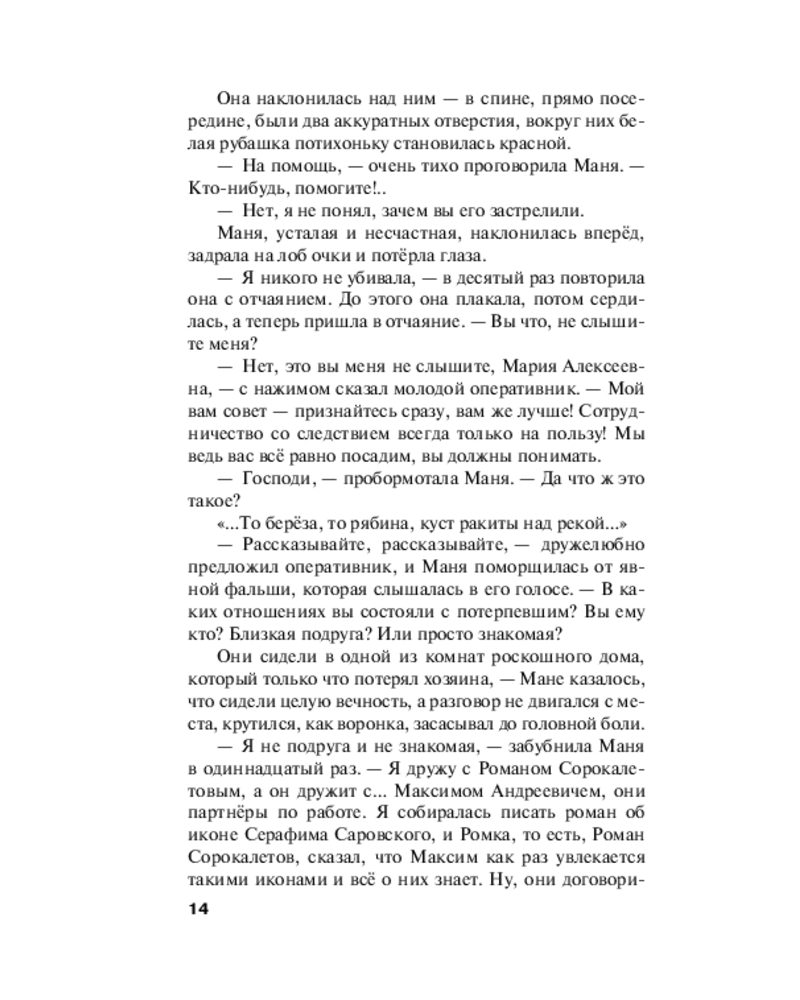 Она наклонилась над ним — в спине, прямо посередине, были два аккуратных отверстия, вокруг них белая рубашка потихоньку становилась красной.

— На помощь, — очень тихо проговорила Маня. — Кто-нибудь, помогите!..

— Нет, я не понял, зачем вы его застрелили.

Маня, усталая и несчастная, наклонилась вперёд, задрала на лоб очки и потёрла глаза.

— Я никого не убивала, — в десятый раз повторила она с отчаянием. До этого она плакала, потом сердилась, а теперь пришла в отчаяние. — Вы что, не слышите меня?

— Нет, это вы меня не слышите, Мария Алексеевна, — с нажимом сказал молодой оперативник. — Мой вам совет — признайтесь сразу, вам же лучше! Сотрудничество со следствием всегда только на пользу! Мы ведь вас всё равно посадим, вы должны понимать.

— Господи, — пробормотала Маня. — Да что ж это такое?

«...То берёза, то рябина, куст ракиты над рекой...»

— Рассказывайте, рассказывайте, — дружелюбно предложил оперативник, и Маня поморщилась от явной фальши, которая слышалась в его голосе. — В каких отношениях вы состояли с потерпевшим? Вы ему кто? Близкая подруга? Или просто знакомая?

Они сидели в одной из комнат роскошного дома, который только что потерял хозяина, — Мане казалось, что сидели целую вечность, а разговор не двигался с места, крутился, как воронка, засасывал до головной боли.

— Я не подруга и не знакомая, — забубнила Маня в одиннадцатый раз. — Я дружу с Романом Сорокалетовым, а он дружит с... Максимом Андреевичем, они партнёры по работе. Я собиралась писать роман об иконе Серафима Саровского, и Ромка, то есть, Роман Сорокалетов, сказал, что Максим как раз увлекается такими иконами и всё о них знает. Ну, они договори-

14